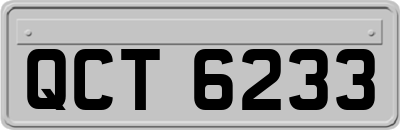 QCT 6233